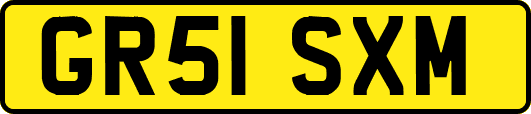 GR51 SXM